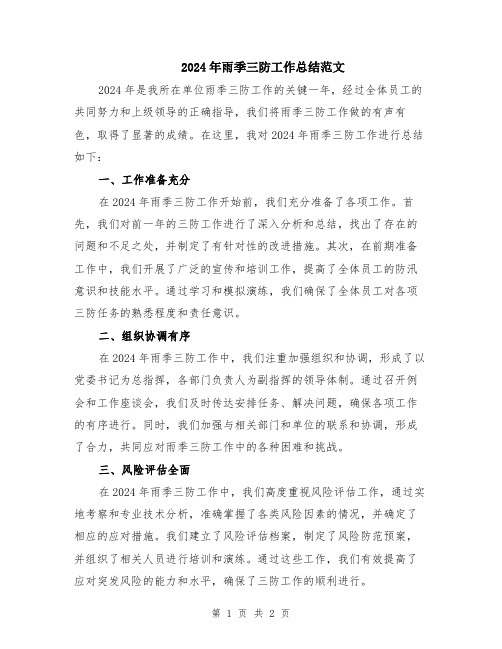 2024年雨季三防工作总结范文

2024年是我所在单位雨季三防工作的关键一年，经过全体员工的共同努力和上级领导的正确指导，我们将雨季三防工作做的有声有色，取得了显著的成绩。在这里，我对2024年雨季三防工作进行总结如下：

一、工作准备充分

在2024年雨季三防工作开始前，我们充分准备了各项工作。首先，我们对前一年的三防工作进行了深入分析和总结，找出了存在的问题和不足之处，并制定了有针对性的改进措施。其次，在前期准备工作中，我们开展了广泛的宣传和培训工作，提高了全体员工的防汛意识和技能水平。通过学习和模拟演练，我们确保了全体员工对各项三防任务的熟悉程度和责任意识。

二、组织协调有序

在2024年雨季三防工作中，我们注重加强组织和协调，形成了以党委书记为总指挥，各部门负责人为副指挥的领导体制。通过召开例会和工作座谈会，我们及时传达安排任务、解决问题，确保各项工作的有序进行。同时，我们加强与相关部门和单位的联系和协调，形成了合力，共同应对雨季三防工作中的各种困难和挑战。

三、风险评估全面

在2024年雨季三防工作中，我们高度重视风险评估工作，通过实地考察和专业技术分析，准确掌握了各类风险因素的情况，并确定了相应的应对措施。我们建立了风险评估档案，制定了风险防范预案，并组织了相关人员进行培训和演练。通过这些工作，我们有效提高了应对突发风险的能力和水平，确保了三防工作的顺利进行。

第 1 页 共 2 页